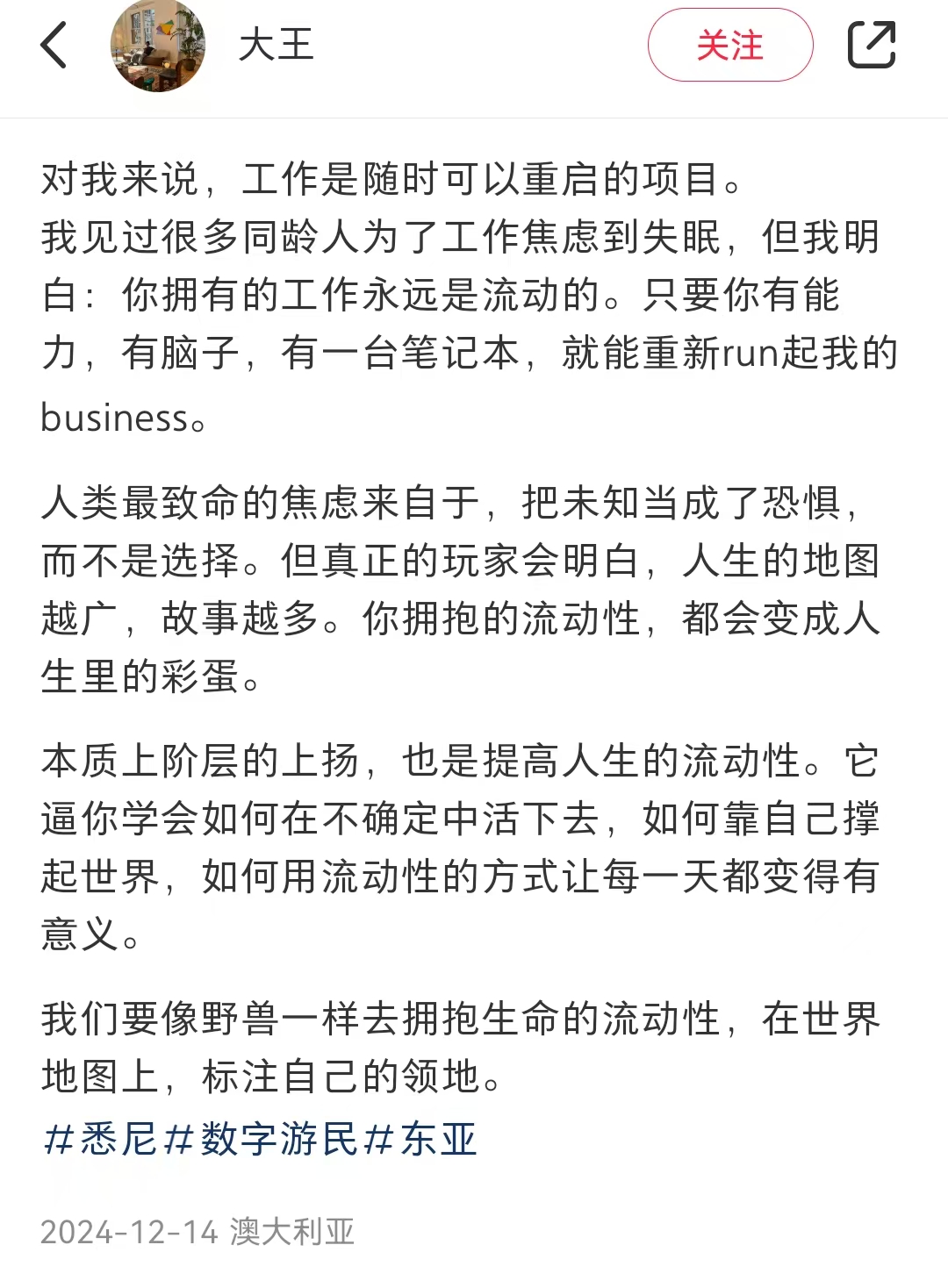 大王

关注

对我来说，工作是随时可以重启的项目。
我见过很多同龄人为了工作焦虑到失眠，但我明白：你拥有的工作永远是流动的。只要你有能力，有脑子，有一台笔记本，就能重新run起我的business。

人类最致命的焦虑来自于，把未知当成了恐惧，而不是选择。但真正的玩家会明白，人生的地图越广，故事越多。你拥抱的流动性，都会变成人生里的彩蛋。

本质上阶层的上扬，也是提高人生的流动性。它逼你学会如何在不确定中活下去，如何靠自己撑起世界，如何用流动性的方式让每一天都变得有意义。

我们要像野兽一样去拥抱生命的流动性，在世界地图上，标注自己的领地。
#悉尼#数字游民#东亚

2024-12-14 澳大利亚